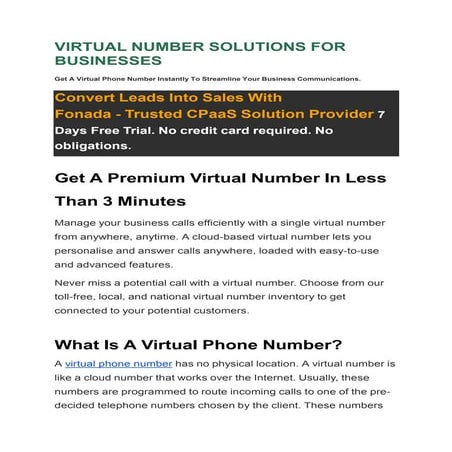 VIRTUAL NUMBER SOLUTIONS FOR BUSINESSES

Get A Virtual Phone Number Instantly To Streamline Your Business Communications.

Convert Leads Into Sales With Fonada - Trusted CPaaS Solution Provider 7 Days Free Trial. No credit card required. No obligations.

Get A Premium Virtual Number In Less Than 3 Minutes

Manage your business calls efficiently with a single virtual number from anywhere, anytime. A cloud-based virtual number lets you personalise and answer calls anywhere, loaded with easy-to-use and advanced features.

Never miss a potential call with a virtual number. Choose from our toll-free, local, and national virtual number inventory to get connected to your potential customers.

What Is A Virtual Phone Number?

A virtual phone number has no physical location. A virtual number is like a cloud number that works over the Internet. Usually, these numbers are programmed to route incoming calls to one of the pre-decided telephone numbers chosen by the client. These numbers